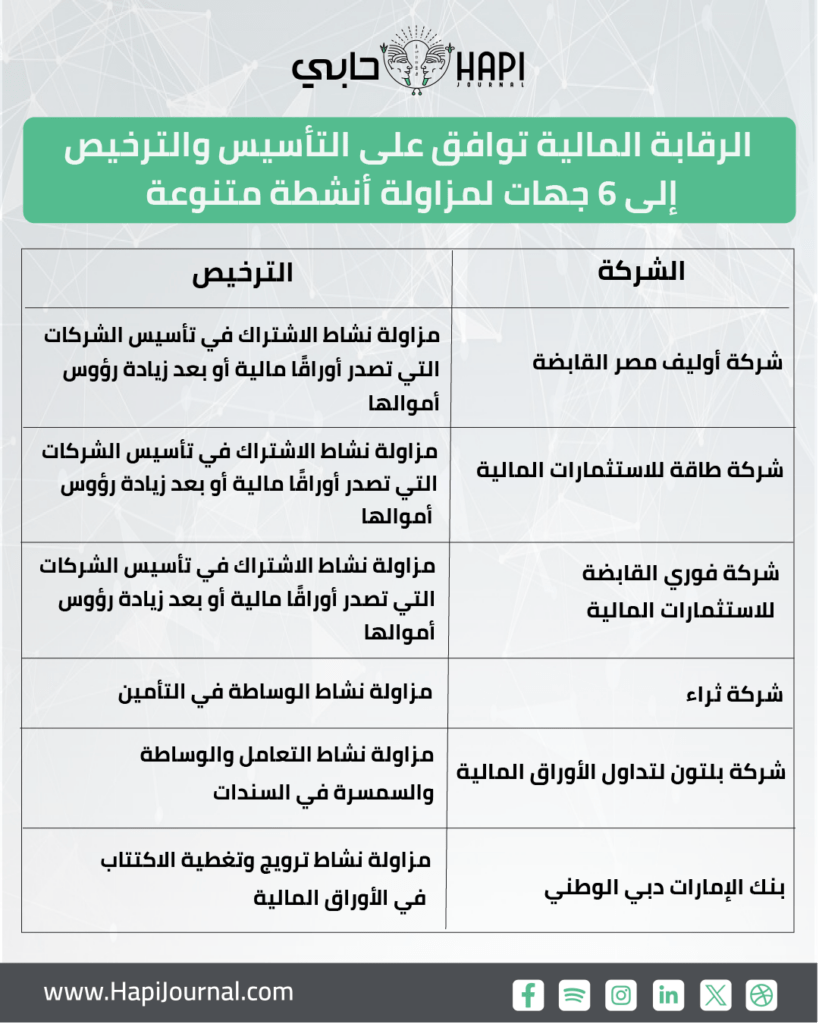 حابي HAPI JOURNAL

الرقابة المالية توافق على التأسيس والترخيص إلى 6 جهات لمزاولة أنشطة متنوعة

| الشركة | الترخيص |
|---|---|
| شركة أوليف مصر القابضة | مزاولة نشاط الاشتراك في تأسيس الشركات التي تصدر أوراقًا مالية أو بعد زيادة رؤوس أموالها |
| شركة طاقة للاستثمارات المالية | مزاولة نشاط الاشتراك في تأسيس الشركات التي تصدر أوراقًا مالية أو بعد زيادة رؤوس أموالها |
| شركة فوري القابضة للاستثمارات المالية | مزاولة نشاط الاشتراك في تأسيس الشركات التي تصدر أوراقًا مالية أو بعد زيادة رؤوس أموالها |
| شركة ثراء | مزاولة نشاط الوساطة في التأمين |
| شركة بلتون لتداول الأوراق المالية | مزاولة نشاط التعامل والوساطة والسمسرة في السندات |
| بنك الإمارات دبي الوطني | مزاولة نشاط ترويج وتغطية الاكتتاب في الأوراق المالية |

www.HapiJournal.com